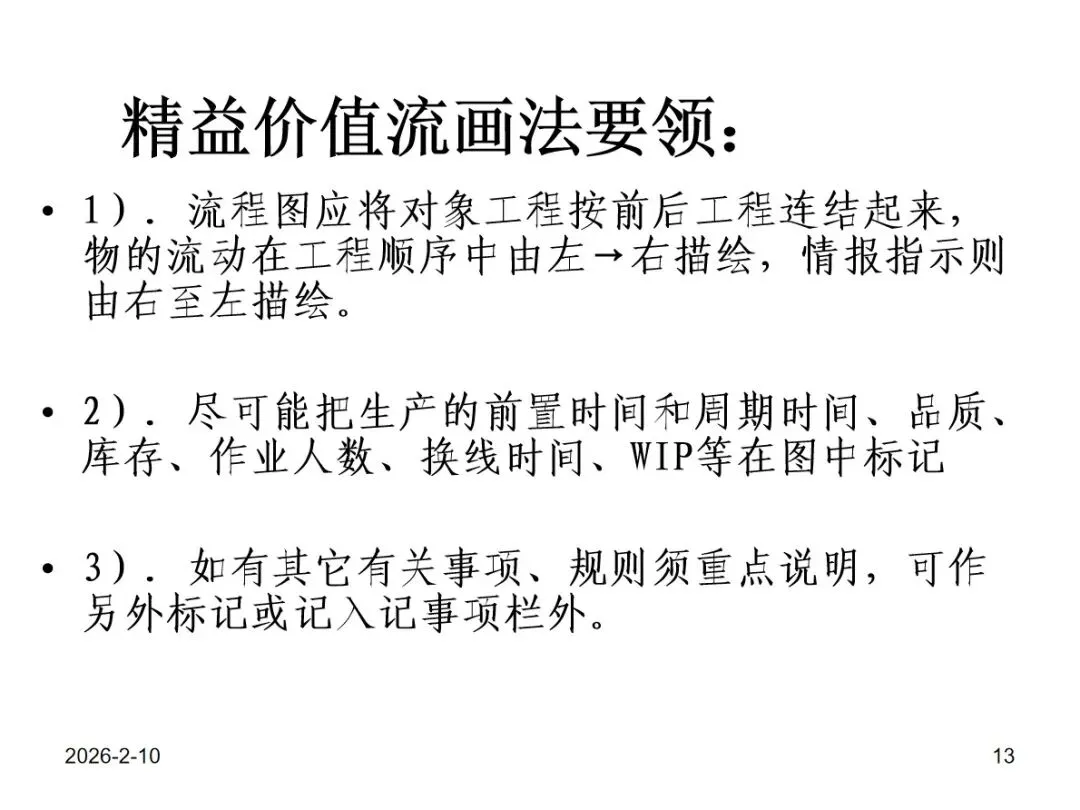 精益价值流画法要领：

• 1）．流程图应将对象工程按前后工程连结起来，物的流动在工程顺序中由左→右描绘，情报指示则由右至左描绘。

• 2）．尽可能把生产的前置时间和周期时间、品质、库存、作业人数、换线时间、WIP等在图中标记

• 3）．如有其它有关事项、规则须重点说明，可作另外标记或记入记事项栏外。

2026-2-10

13